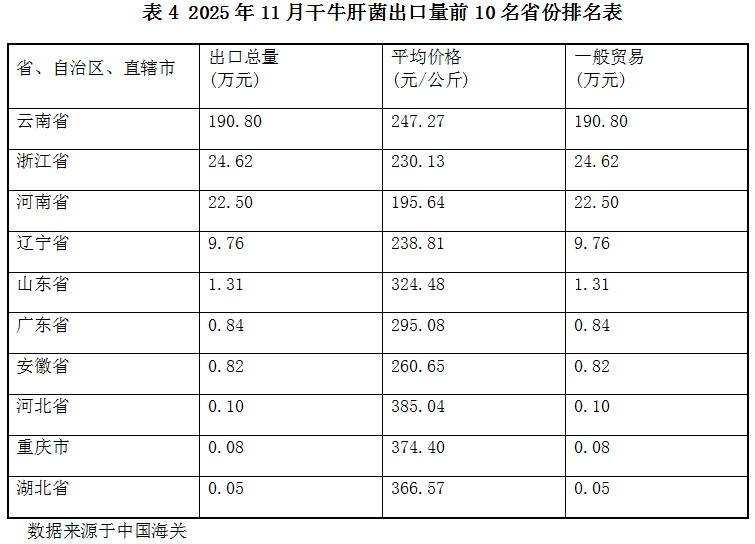 表4 2025年11月干牛肝菌出口量前10名省份排名表

| 省、自治区、直辖市 | 出口总量（万元） | 平均价格（元/公斤） | 一般贸易（万元） |
|---|---|---|---|
| 云南省 | 190.80 | 247.27 | 190.80 |
| 浙江省 | 24.62 | 230.13 | 24.62 |
| 河南省 | 22.50 | 195.64 | 22.50 |
| 辽宁省 | 9.76 | 238.81 | 9.76 |
| 山东省 | 1.31 | 324.48 | 1.31 |
| 广东省 | 0.84 | 295.08 | 0.84 |
| 安徽省 | 0.82 | 260.65 | 0.82 |
| 河北省 | 0.10 | 385.04 | 0.10 |
| 重庆市 | 0.08 | 374.40 | 0.08 |
| 湖北省 | 0.05 | 366.57 | 0.05 |

数据来源于中国海关